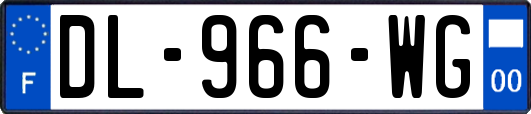 F
DL-966-WG
00